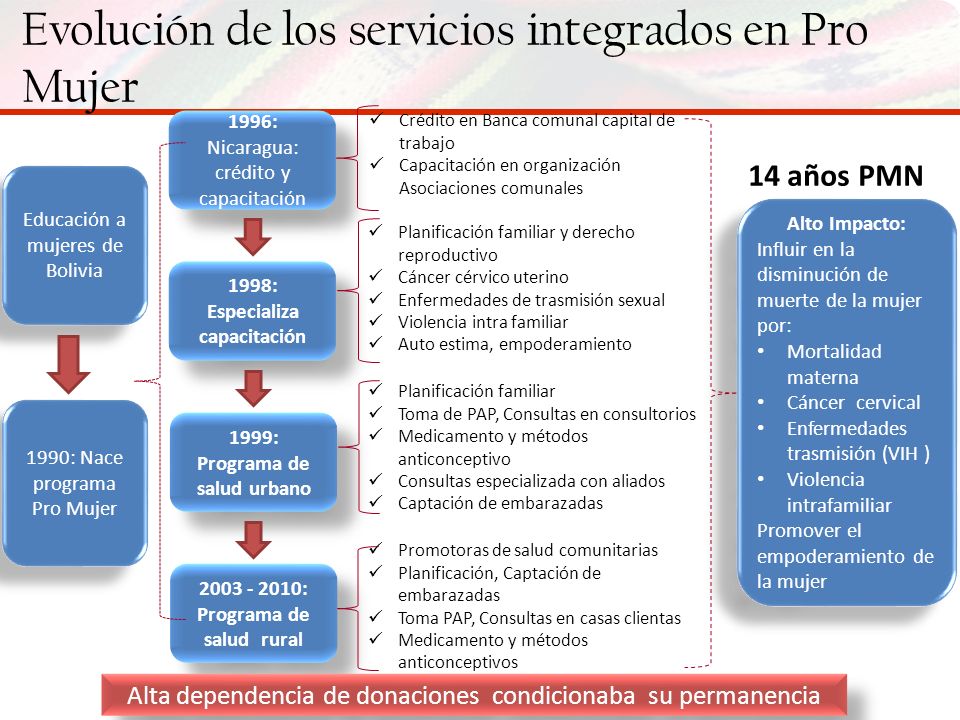 Evolución de los servicios integrados en Pro Mujer

Educación a mujeres de Bolivia

1990: Nace programa Pro Mujer

1996: Nicaragua: crédito y capacitación

✓ Crédito en Banca comunal capital de trabajo
✓ Capacitación en organización Asociaciones comunales

1998: Especializa capacitación

✓ Planificación familiar y derecho reproductivo
✓ Cáncer cérvico uterino
✓ Enfermedades de trasmisión sexual
✓ Violencia intra familiar
✓ Auto estima, empoderamiento

1999: Programa de salud urbano

✓ Planificación familiar
✓ Toma de PAP, Consultas en consultorios
✓ Medicamento y métodos anticonceptivo
✓ Consultas especializada con aliados
✓ Captación de embarazadas

2003 - 2010: Programa de salud rural

✓ Promotoras de salud comunitarias
✓ Planificación, Captación de embarazadas
✓ Toma PAP, Consultas en casas clientas
✓ Medicamento y métodos anticonceptivos

14 años PMN

Alto Impacto:
Influir en la disminución de muerte de la mujer por:
• Mortalidad materna
• Cáncer cervical
• Enfermedades trasmisión (VIH )
• Violencia intrafamiliar
Promover el empoderamiento de la mujer

Alta dependencia de donaciones condicionaba su permanencia